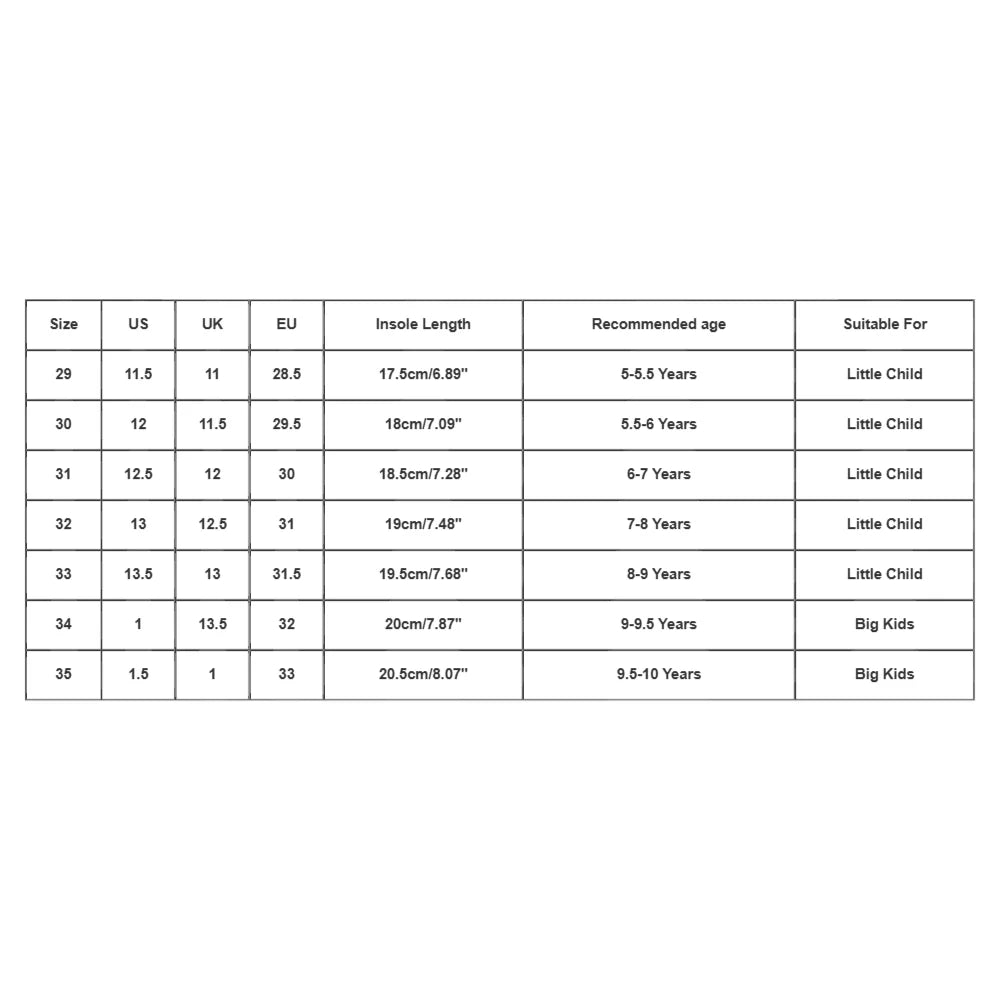 | Size | US | UK | EU | Insole Length | Recommended age | Suitable For |
|---|---|---|---|---|---|---|
| 29 | 11.5 | 11 | 28.5 | 17.5cm/6.89'' | 5-5.5 Years | Little Child |
| 30 | 12 | 11.5 | 29.5 | 18cm/7.09'' | 5.5-6 Years | Little Child |
| 31 | 12.5 | 12 | 30 | 18.5cm/7.28'' | 6-7 Years | Little Child |
| 32 | 13 | 12.5 | 31 | 19cm/7.48'' | 7-8 Years | Little Child |
| 33 | 13.5 | 13 | 31.5 | 19.5cm/7.68'' | 8-9 Years | Little Child |
| 34 | 1 | 13.5 | 32 | 20cm/7.87'' | 9-9.5 Years | Big Kids |
| 35 | 1.5 | 1 | 33 | 20.5cm/8.07'' | 9.5-10 Years | Big Kids |